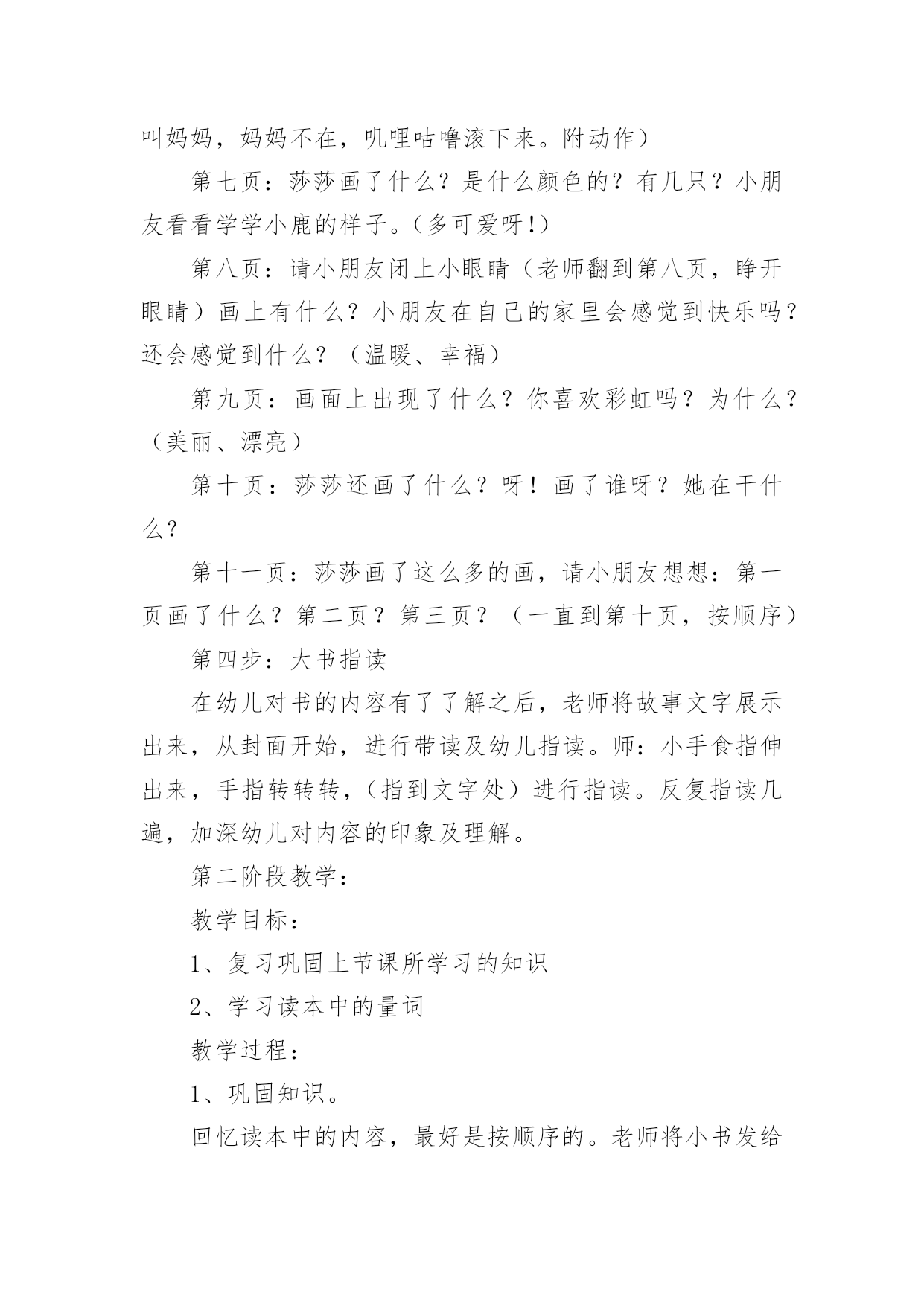 叫妈妈，妈妈不在，叽哩咕噜滚下来。附动作）

第七页：莎莎画了什么？是什么颜色的？有几只？小朋友看看学学小鹿的样子。(多可爱呀!)

第八页：请小朋友闭上小眼睛（老师翻到第八页，睁开眼睛）画上有什么？小朋友在自己的家里会感觉到快乐吗？还会感觉到什么？（温暖、幸福）

第九页：画面上出现了什么？你喜欢彩虹吗？为什么？（美丽、漂亮）

第十页：莎莎还画了什么？呀！画了谁呀？她在干什么？

第十一页：莎莎画了这么多的画，请小朋友想想：第一页画了什么？第二页？第三页？（一直到第十页，按顺序）

第四步：大书指读

在幼儿对书的内容有了了解之后，老师将故事文字展示出来，从封面开始，进行带读及幼儿指读。师：小手食指伸出来，手指转转转，(指到文字处）进行指读。反复指读几遍，加深幼儿对内容的印象及理解。

第二阶段教学：

教学目标：

1、复习巩固上节课所学习的知识

2、学习读本中的量词

教学过程：

1、巩固知识。

回忆读本中的内容，最好是按顺序的。老师将小书发给